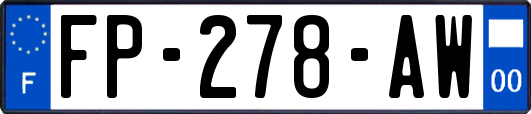 F

FP-278-AW

00